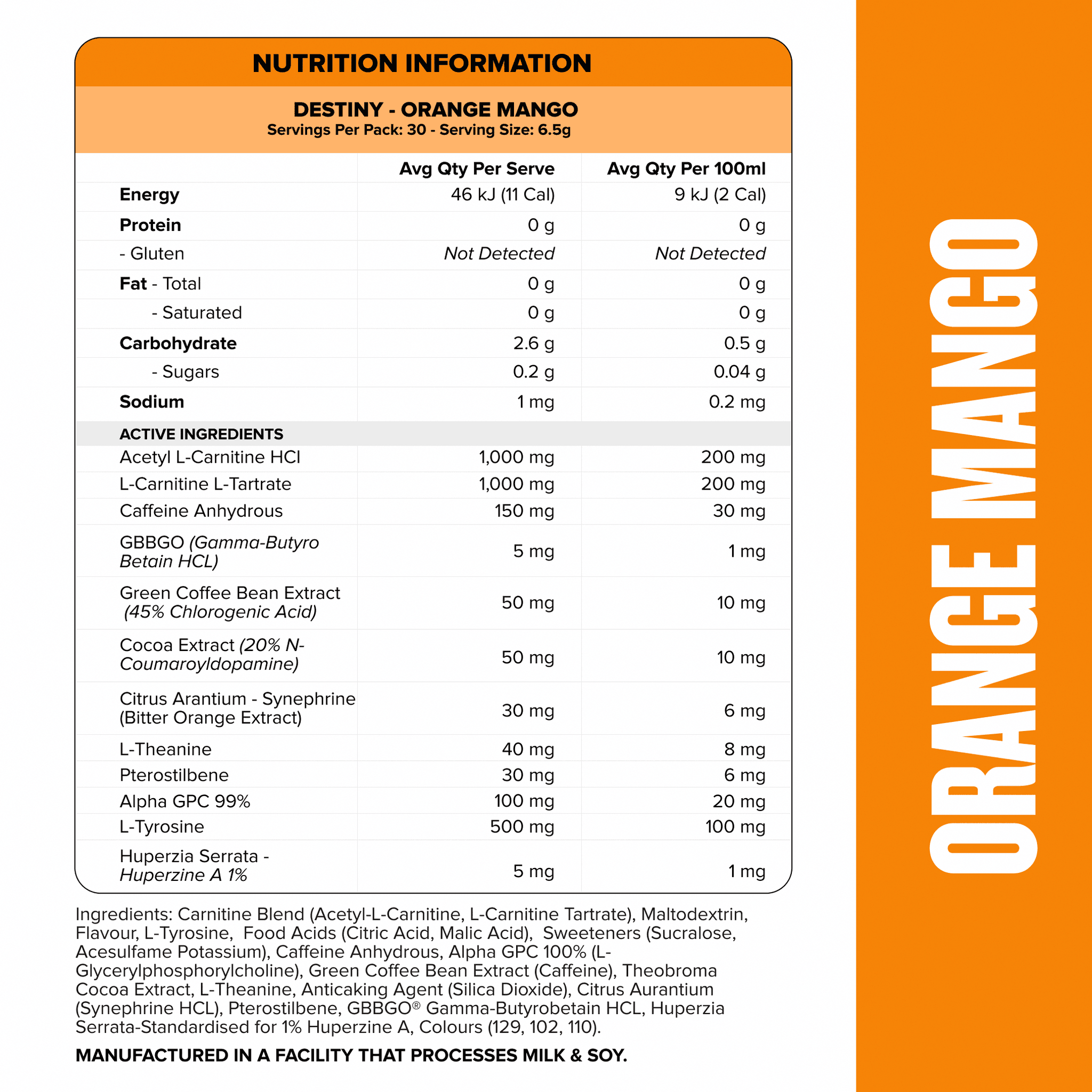 NUTRITION INFORMATION

DESTINY - ORANGE MANGO
Servings Per Pack: 30 - Serving Size: 6.5g

| | Avg Qty Per Serve | Avg Qty Per 100ml |
|---|---|---|
| Energy | 46 kJ (11 Cal) | 9 kJ (2 Cal) |
| Protein | 0 g | 0 g |
| - Gluten | Not Detected | Not Detected |
| Fat - Total | 0 g | 0 g |
| - Saturated | 0 g | 0 g |
| Carbohydrate | 2.6 g | 0.5 g |
| - Sugars | 0.2 g | 0.04 g |
| Sodium | 1 mg | 0.2 mg |
| ACTIVE INGREDIENTS | | |
| Acetyl L-Carnitine HCl | 1,000 mg | 200 mg |
| L-Carnitine L-Tartrate | 1,000 mg | 200 mg |
| Caffeine Anhydrous | 150 mg | 30 mg |
| GBBGO (Gamma-Butyro Betain HCL) | 5 mg | 1 mg |
| Green Coffee Bean Extract (45% Chlorogenic Acid) | 50 mg | 10 mg |
| Cocoa Extract (20% N-Coumaroyldopamine) | 50 mg | 10 mg |
| Citrus Arantium - Synephrine (Bitter Orange Extract) | 30 mg | 6 mg |
| L-Theanine | 40 mg | 8 mg |
| Pterostilbene | 30 mg | 6 mg |
| Alpha GPC 99% | 100 mg | 20 mg |
| L-Tyrosine | 500 mg | 100 mg |
| Huperzia Serrata - Huperzine A 1% | 5 mg | 1 mg |

Ingredients: Carnitine Blend (Acetyl-L-Carnitine, L-Carnitine Tartrate), Maltodextrin, Flavour, L-Tyrosine, Food Acids (Citric Acid, Malic Acid), Sweeteners (Sucralose, Acesulfame Potassium), Caffeine Anhydrous, Alpha GPC 100% (L-Glycerylphosphorylcholine), Green Coffee Bean Extract (Caffeine), Theobroma Cocoa Extract, L-Theanine, Anticaking Agent (Silica Dioxide), Citrus Aurantium (Synephrine HCL), Pterostilbene, GBBGO® Gamma-Butyrobetain HCL, Huperzia Serrata-Standardised for 1% Huperzine A, Colours (129, 102, 110).

MANUFACTURED IN A FACILITY THAT PROCESSES MILK & SOY.

ORANGE MANGO